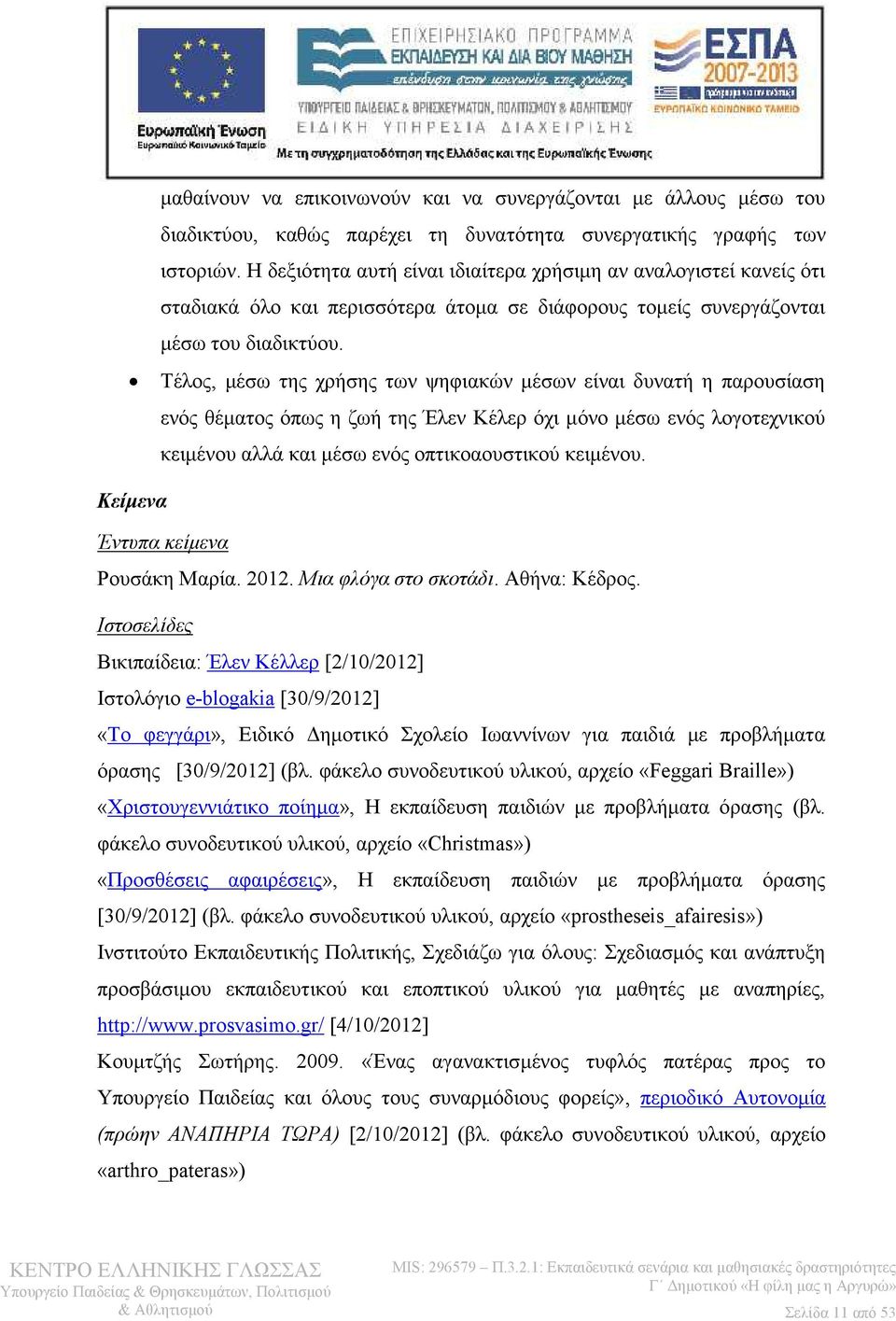 Ευρωπαϊκή Ένωση
Ευρωπαϊκό Κοινωνικό Ταμείο

ΕΠΙΧΕΙΡΗΣΙΑΚΟ ΠΡΟΓΡΑΜΜΑ
ΕΚΠΑΙΔΕΥΣΗ ΚΑΙ ΔΙΑ ΒΙΟΥ ΜΑΘΗΣΗ
επένδυση στην κοινωνία της γνώσης
ΥΠΟΥΡΓΕΙΟ ΠΑΙΔΕΙΑΣ & ΘΡΗΣΚΕΥΜΑΤΩΝ, ΠΟΛΙΤΙΣΜΟΥ & ΑΘΛΗΤΙΣΜΟΥ
ΕΙΔΙΚΗ ΥΠΗΡΕΣΙΑ ΔΙΑΧΕΙΡΙΣΗΣ
Με τη συγχρηματοδότηση της Ελλάδας και της Ευρωπαϊκής Ένωσης

ΕΣΠΑ
2007-2013
πρόγραμμα για την ανάπτυξη
ΕΥΡΩΠΑΪΚΟ ΚΟΙΝΩΝΙΚΟ ΤΑΜΕΙΟ

μαθαίνουν να επικοινωνούν και να συνεργάζονται με άλλους μέσω του διαδικτύου, καθώς παρέχει τη δυνατότητα συνεργατικής γραφής των ιστοριών. Η δεξιότητα αυτή είναι ιδιαίτερα χρήσιμη αν αναλογιστεί κανείς ότι σταδιακά όλο και περισσότερα άτομα σε διάφορους τομείς συνεργάζονται μέσω του διαδικτύου.

• Τέλος, μέσω της χρήσης των ψηφιακών μέσων είναι δυνατή η παρουσίαση ενός θέματος όπως η ζωή της Έλεν Κέλερ όχι μόνο μέσω ενός λογοτεχνικού κειμένου αλλά και μέσω ενός οπτικοαουστικού κειμένου.

Κείμενα

Έντυπα κείμενα

Ρουσάκη Μαρία. 2012. Μια φλόγα στο σκοτάδι. Αθήνα: Κέδρος.

Ιστοσελίδες

Βικιπαίδεια: Έλεν Κέλλερ [2/10/2012]

Ιστολόγιο e-blogakia [30/9/2012]

«Το φεγγάρι», Ειδικό Δημοτικό Σχολείο Ιωαννίνων για παιδιά με προβλήματα όρασης [30/9/2012] (βλ. φάκελο συνοδευτικού υλικού, αρχείο «Feggari Braille»)

«Χριστουγεννιάτικο ποίημα», Η εκπαίδευση παιδιών με προβλήματα όρασης (βλ. φάκελο συνοδευτικού υλικού, αρχείο «Christmas»)

«Προσθέσεις αφαιρέσεις», Η εκπαίδευση παιδιών με προβλήματα όρασης [30/9/2012] (βλ. φάκελο συνοδευτικού υλικού, αρχείο «prostheseis_afairesis»)

Ινστιτούτο Εκπαιδευτικής Πολιτικής, Σχεδιάζω για όλους: Σχεδιασμός και ανάπτυξη προσβάσιμου εκπαιδευτικού και εποπτικού υλικού για μαθητές με αναπηρίες, http://www.prosvasimo.gr/ [4/10/2012]

Κουμτζής Σωτήρης. 2009. «Ένας αγανακτισμένος τυφλός πατέρας προς το Υπουργείο Παιδείας και όλους τους συναρμόδιους φορείς», περιοδικό Αυτονομία (πρώην ΑΝΑΠΗΡΙΑ ΤΩΡΑ) [2/10/2012] (βλ. φάκελο συνοδευτικού υλικού, αρχείο «arthro_pateras»)

ΚΕΝΤΡΟ ΕΛΛΗΝΙΚΗΣ ΓΛΩΣΣΑΣ
Υπουργείο Παιδείας & Θρησκευμάτων, Πολιτισμού & Αθλητισμού

MIS: 296579 – Π.3.2.1: Εκπαιδευτικά σενάρια και μαθησιακές δραστηριότητες
Γ΄ Δημοτικού «Η φίλη μας η Αργυρώ»
Σελίδα 11 από 53